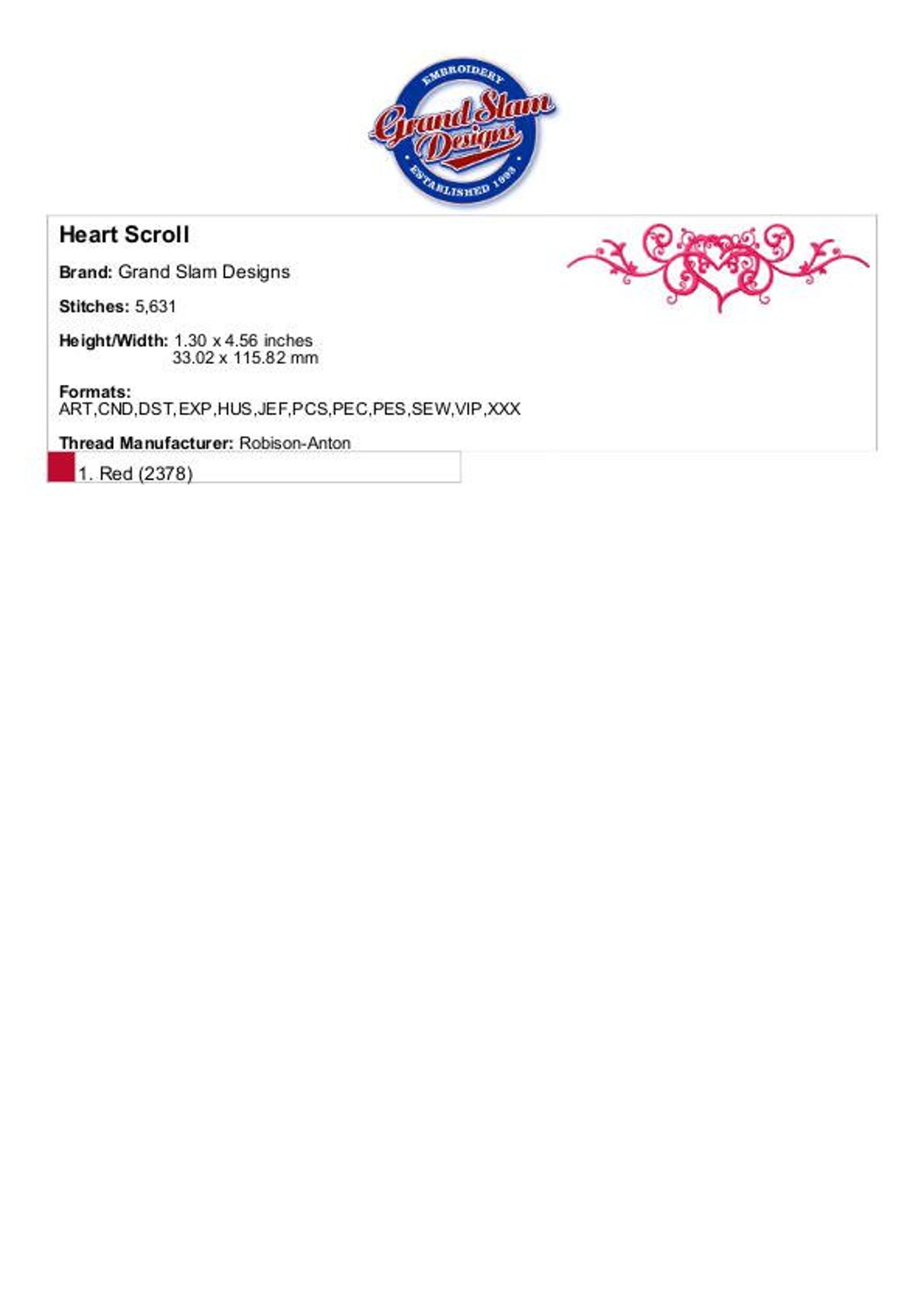 EMBROIDERY
Grand Slam Designs
ESTABLISHED 1993

Heart Scroll

Brand: Grand Slam Designs

Stitches: 5,631

Height/Width: 1.30 x 4.56 inches
33.02 x 115.82 mm

Formats:
ART,CND,DST,EXP,HUS,JEF,PCS,PEC,PES,SEW,VIP,XXX

Thread Manufacturer: Robison-Anton

1. Red (2378)